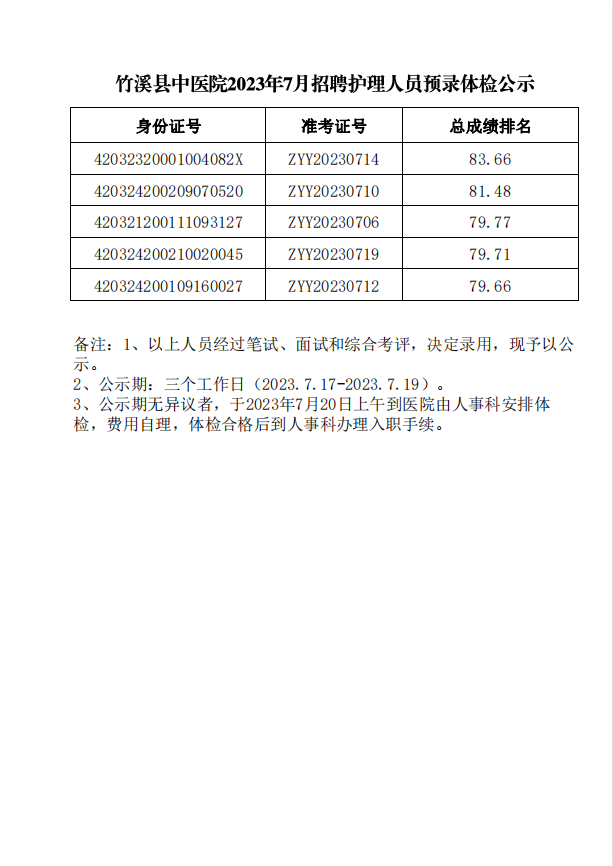 竹溪县中医院2023年7月招聘护理人员预录体检公示

| 身份证号 | 准考证号 | 总成绩排名 |
|---|---|---|
| 42032320001004082X | ZYY20230714 | 83.66 |
| 420324200209070520 | ZYY20230710 | 81.48 |
| 420321200111093127 | ZYY20230706 | 79.77 |
| 420324200210020045 | ZYY20230719 | 79.71 |
| 420324200109160027 | ZYY20230712 | 79.66 |

备注：1、以上人员经过笔试、面试和综合考评，决定录用，现予以公示。
2、公示期：三个工作日（2023.7.17-2023.7.19）。
3、公示期无异议者，于2023年7月20日上午到医院由人事科安排体检，费用自理，体检合格后到人事科办理入职手续。